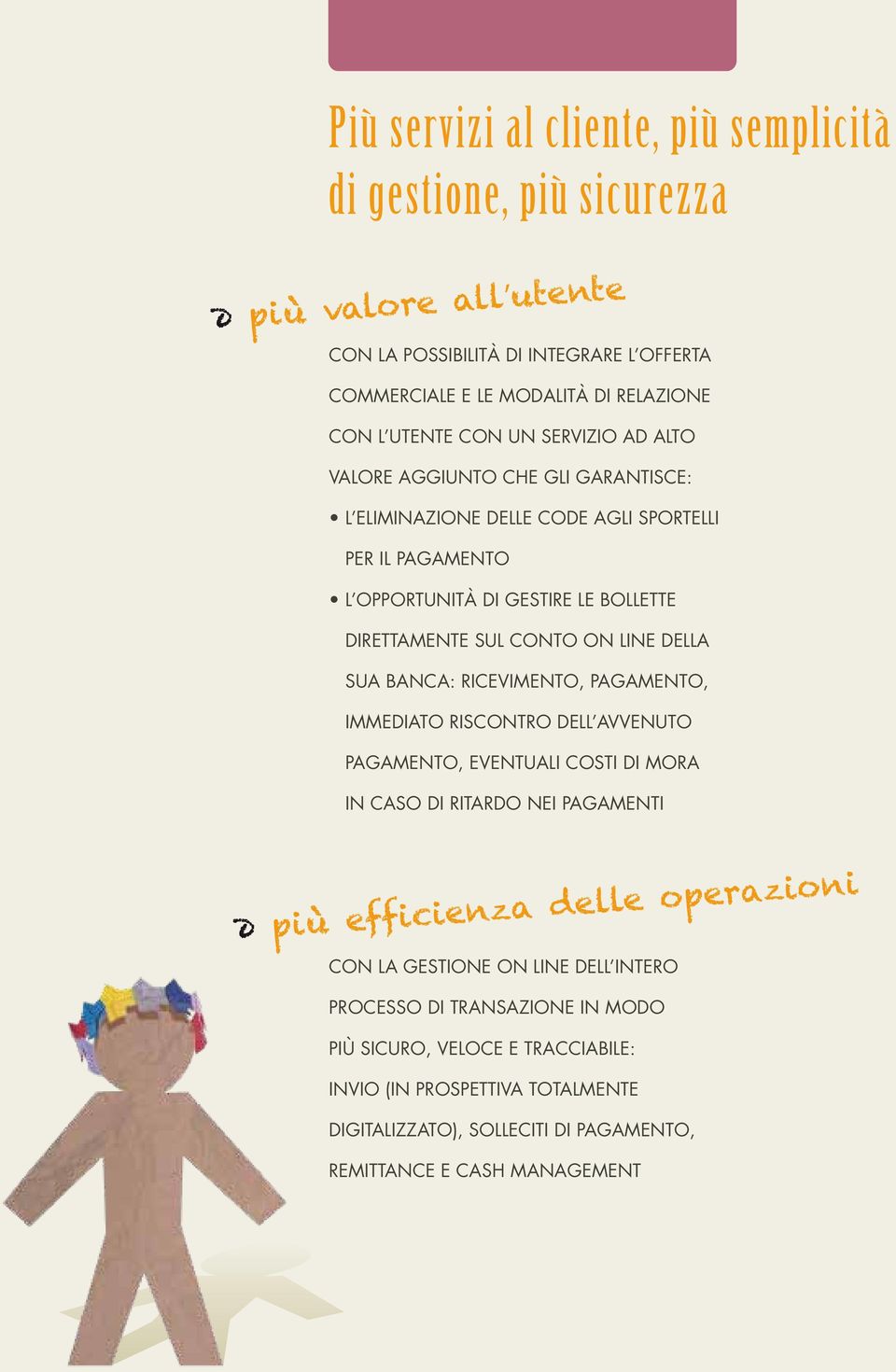 Più servizi al cliente, più semplicità di gestione, più sicurezza

più valore all'utente

CON LA POSSIBILITÀ DI INTEGRARE L'OFFERTA COMMERCIALE E LE MODALITÀ DI RELAZIONE CON L'UTENTE CON UN SERVIZIO AD ALTO VALORE AGGIUNTO CHE GLI GARANTISCE:

• L'ELIMINAZIONE DELLE CODE AGLI SPORTELLI PER IL PAGAMENTO

• L'OPPORTUNITÀ DI GESTIRE LE BOLLETTE DIRETTAMENTE SUL CONTO ON LINE DELLA SUA BANCA: RICEVIMENTO, PAGAMENTO, IMMEDIATO RISCONTRO DELL'AVVENUTO PAGAMENTO, EVENTUALI COSTI DI MORA IN CASO DI RITARDO NEI PAGAMENTI

più efficienza delle operazioni

CON LA GESTIONE ON LINE DELL'INTERO PROCESSO DI TRANSAZIONE IN MODO PIÙ SICURO, VELOCE E TRACCIABILE: INVIO (IN PROSPETTIVA TOTALMENTE DIGITALIZZATO), SOLLECITI DI PAGAMENTO, REMITTANCE E CASH MANAGEMENT